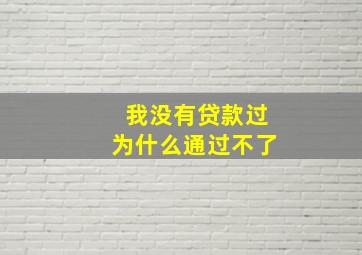 我没有贷款过
为什么通过不了